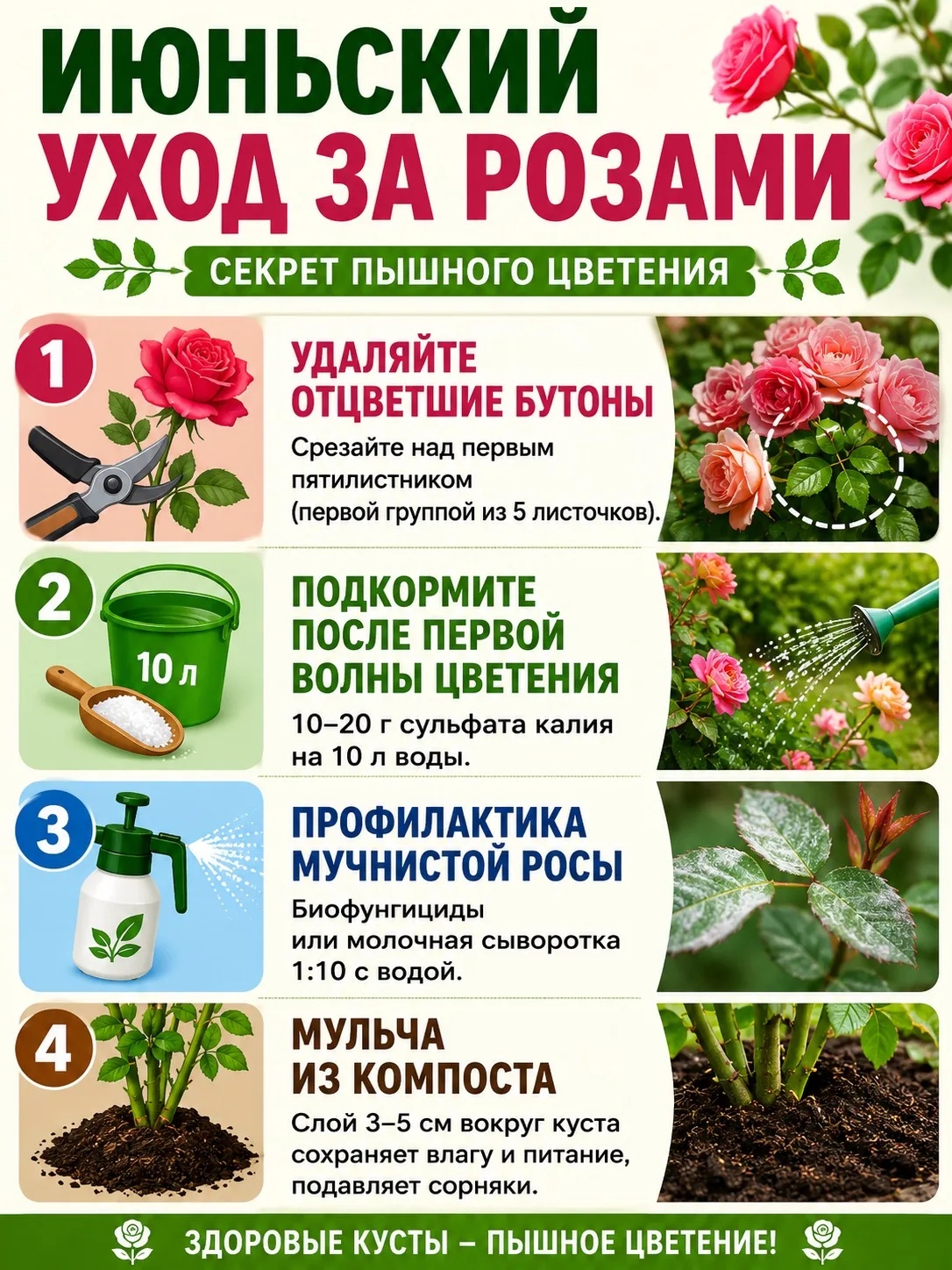 ИЮНЬСКИЙ УХОД ЗА РОЗАМИ

СЕКРЕТ ПЫШНОГО ЦВЕТЕНИЯ

1

УДАЛЯЙТЕ ОТЦВЕТШИЕ БУТОНЫ

Срезайте над первым пятилистником (первой группой из 5 листочков).

2

10 л

ПОДКОРМИТЕ ПОСЛЕ ПЕРВОЙ ВОЛНЫ ЦВЕТЕНИЯ

10–20 г сульфата калия на 10 л воды.

3

ПРОФИЛАКТИКА МУЧНИСТОЙ РОСЫ

Биофунгициды или молочная сыворотка 1:10 с водой.

4

МУЛЬЧА ИЗ КОМПОСТА

Слой 3–5 см вокруг куста сохраняет влагу и питание, подавляет сорняки.

ЗДОРОВЫЕ КУСТЫ – ПЫШНОЕ ЦВЕТЕНИЕ!